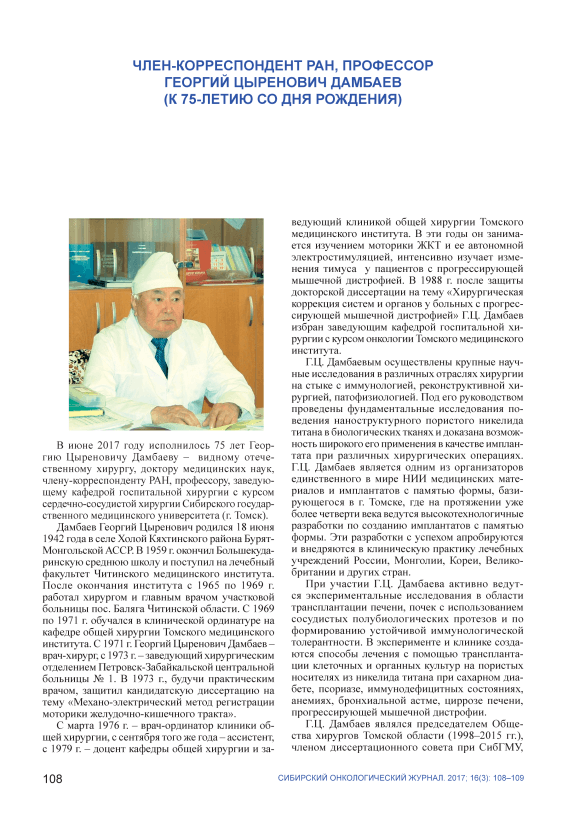 ЧЛЕН-КОРРЕСПОНДЕНТ РАН, ПРОФЕССОР
ГЕОРГИЙ ЦЫРЕНОВИЧ ДАМБАЕВ
(К 75-ЛЕТИЮ СО ДНЯ РОЖДЕНИЯ)

В июне 2017 году исполнилось 75 лет Георгию Цыреновичу Дамбаеву – видному отечественному хирургу, доктору медицинских наук, члену-корреспонденту РАН, профессору, заведующему кафедрой госпитальной хирургии с курсом сердечно-сосудистой хирургии Сибирского государственного медицинского университета (г. Томск).

Дамбаев Георгий Цыренович родился 18 июня 1942 года в селе Холой Кяхтинского района Бурят-Монгольской АССР. В 1959 г. окончил Большекударинскую среднюю школу и поступил на лечебный факультет Читинского медицинского института. После окончания института с 1965 по 1969 г. работал хирургом и главным врачом участковой больницы пос. Баляга Читинской области. С 1969 по 1971 г. обучался в клинической ординатуре на кафедре общей хирургии Томского медицинского института. С 1971 г. Георгий Цыренович Дамбаев – врач-хирург, с 1973 г. – заведующий хирургическим отделением Петровск-Забайкальской центральной больницы № 1. В 1973 г., будучи практическим врачом, защитил кандидатскую диссертацию на тему «Механо-электрический метод регистрации моторики желудочно-кишечного тракта».

С марта 1976 г. – врач-ординатор клиники общей хирургии, с сентября того же года – ассистент, с 1979 г. – доцент кафедры общей хирургии и заведующий клиникой общей хирургии Томского медицинского института. В эти годы он занимается изучением моторики ЖКТ и ее автономной электростимуляцией, интенсивно изучает изменения тимуса у пациентов с прогрессирующей мышечной дистрофией. В 1988 г. после защиты докторской диссертации на тему «Хирургическая коррекция систем и органов у больных с прогрессирующей мышечной дистрофией» Г.Ц. Дамбаев избран заведующим кафедрой госпитальной хирургии с курсом онкологии Томского медицинского института.

Г.Ц. Дамбаевым осуществлены крупные научные исследования в различных отраслях хирургии на стыке с иммунологией, реконструктивной хирургией, патофизиологией. Под его руководством проведены фундаментальные исследования поведения наноструктурного пористого никелида титана в биологических тканях и доказана возможность широкого его применения в качестве имплантата при различных хирургических операциях. Г.Ц. Дамбаев является одним из организаторов единственного в мире НИИ медицинских материалов и имплантатов с памятью формы, базирующегося в г. Томске, где на протяжении уже более четверти века ведутся высокотехнологичные разработки по созданию имплантатов с памятью формы. Эти разработки с успехом апробируются и внедряются в клиническую практику лечебных учреждений России, Монголии, Кореи, Великобритании и других стран.

При участии Г.Ц. Дамбаева активно ведутся экспериментальные исследования в области трансплантации печени, почек с использованием сосудистых полубиологических протезов и по формированию устойчивой иммунологической толерантности. В эксперименте и клинике создаются способы лечения с помощью трансплантации клеточных и органных культур на пористых носителях из никелида титана при сахарном диабете, псориазе, иммунодефицитных состояниях, анемиях, бронхиальной астме, циррозе печени, прогрессирующей мышечной дистрофии.

Г.Ц. Дамбаев являлся председателем Общества хирургов Томской области (1998–2015 гг.), членом диссертационного совета при СибГМУ,

108 СИБИРСКИЙ ОНКОЛОГИЧЕСКИЙ ЖУРНАЛ. 2017; 16(3): 108–109